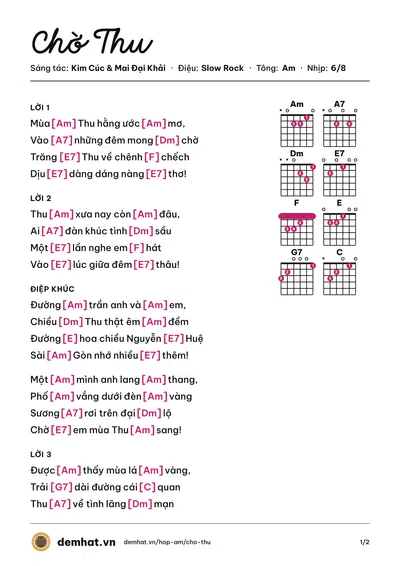 Chờ Thu

Sáng tác: Kim Cúc & Mai Đại Khải · Điệu: Slow Rock · Tông: Am · Nhịp: 6/8

LỜI 1

Mùa [Am] Thu hằng ước [Am] mơ,

Vào [A7] những đêm mong [Dm] chờ

Trăng [E7] Thu về chênh [F] chếch

Dịu [E7] dàng dáng nàng [E7] thơ!

LỜI 2

Thu [Am] xưa nay còn [Am] đâu,

Ai [A7] đàn khúc tình [Dm] sầu

Một [E7] lần nghe em [F] hát

Vào [E7] lúc giữa đêm [E7] thâu!

ĐIỆP KHÚC

Đường [Am] trần anh và [Am] em,

Chiều [Dm] Thu thật êm [Am] đềm

Đường [E] hoa chiều Nguyễn [E7] Huệ

Sài [Am] Gòn nhớ nhiều [E7] thêm!

Một [Am] mình anh lang [Am] thang,

Phố [Am] vắng dưới đèn [Am] vàng

Sương [A7] rơi trên đại [Dm] lộ

Chờ [E7] em mùa Thu [Am] sang!

LỜI 3

Được [Am] thấy mùa lá [Am] vàng,

Trải [G7] dài đường cái [C] quan

Thu [A7] về tình lãng [Dm] mạn

Am
A7
Dm
E7
F
E
G7
C

demhat.vn demhat.vn/hop-am/cho-thu 1/2